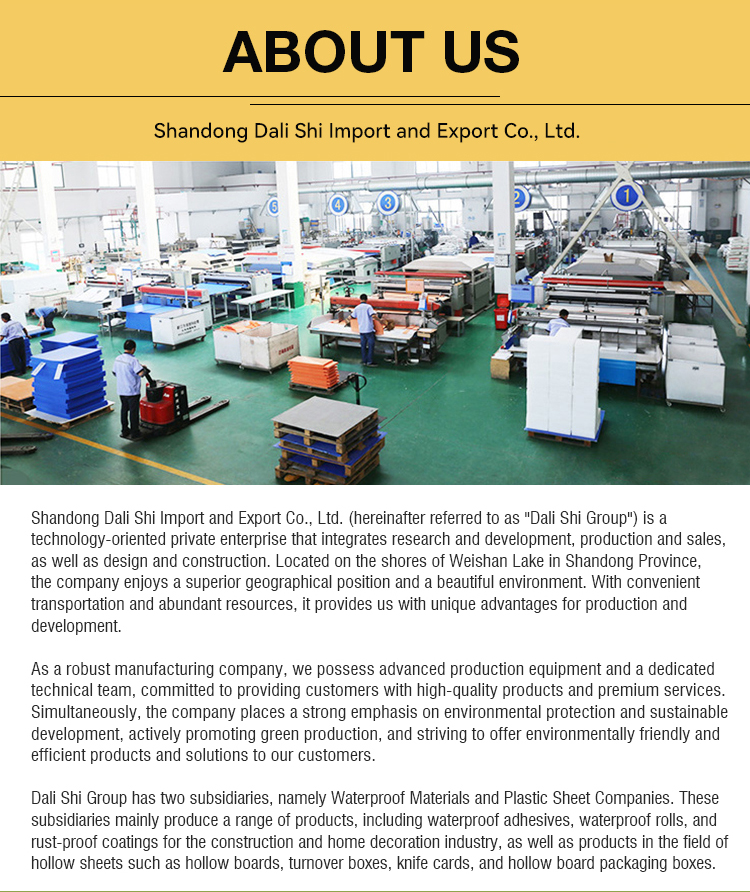 ABOUT US

Shandong Dali Shi Import and Export Co., Ltd.

5 4 3 2 1

Shandong Dali Shi Import and Export Co., Ltd. (hereinafter referred to as "Dali Shi Group") is a technology-oriented private enterprise that integrates research and development, production and sales, as well as design and construction. Located on the shores of Weishan Lake in Shandong Province, the company enjoys a superior geographical position and a beautiful environment. With convenient transportation and abundant resources, it provides us with unique advantages for production and development.

As a robust manufacturing company, we possess advanced production equipment and a dedicated technical team, committed to providing customers with high-quality products and premium services. Simultaneously, the company places a strong emphasis on environmental protection and sustainable development, actively promoting green production, and striving to offer environmentally friendly and efficient products and solutions to our customers.

Dali Shi Group has two subsidiaries, namely Waterproof Materials and Plastic Sheet Companies. These subsidiaries mainly produce a range of products, including waterproof adhesives, waterproof rolls, and rust-proof coatings for the construction and home decoration industry, as well as products in the field of hollow sheets such as hollow boards, turnover boxes, knife cards, and hollow board packaging boxes.